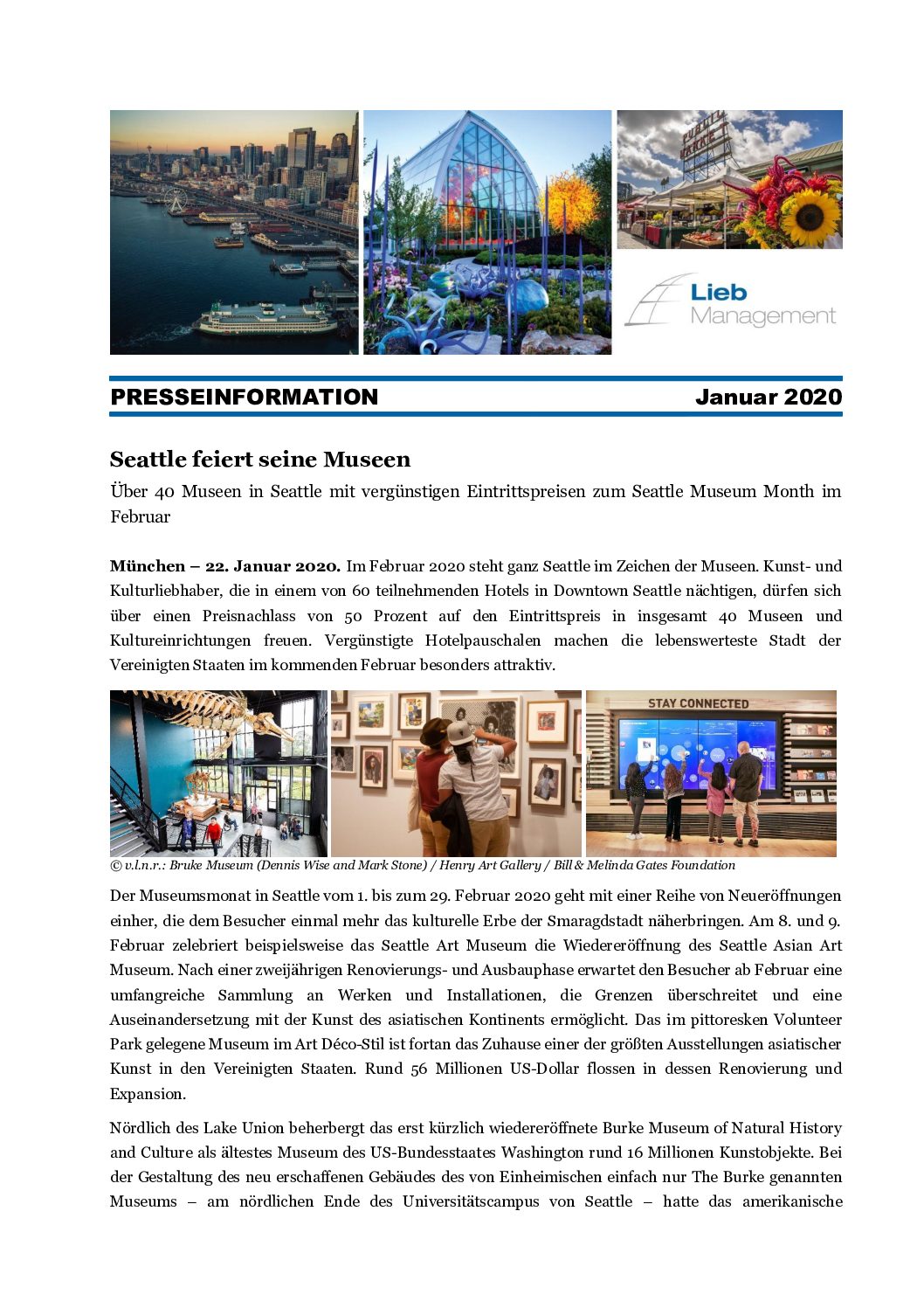 PUBLIC MARKET

Lieb Management

PRESSEINFORMATION Januar 2020

Seattle feiert seine Museen

Über 40 Museen in Seattle mit vergünstigen Eintrittspreisen zum Seattle Museum Month im Februar

München – 22. Januar 2020. Im Februar 2020 steht ganz Seattle im Zeichen der Museen. Kunst- und Kulturliebhaber, die in einem von 60 teilnehmenden Hotels in Downtown Seattle nächtigen, dürfen sich über einen Preisnachlass von 50 Prozent auf den Eintrittspreis in insgesamt 40 Museen und Kultureinrichtungen freuen. Vergünstigte Hotelpauschalen machen die lebenswerteste Stadt der Vereinigten Staaten im kommenden Februar besonders attraktiv.

STAY CONNECTED

© v.l.n.r.: Bruke Museum (Dennis Wise and Mark Stone) / Henry Art Gallery / Bill & Melinda Gates Foundation

Der Museumsmonat in Seattle vom 1. bis zum 29. Februar 2020 geht mit einer Reihe von Neueröffnungen einher, die dem Besucher einmal mehr das kulturelle Erbe der Smaragdstadt näherbringen. Am 8. und 9. Februar zelebriert beispielsweise das Seattle Art Museum die Wiedereröffnung des Seattle Asian Art Museum. Nach einer zweijährigen Renovierungs- und Ausbauphase erwartet den Besucher ab Februar eine umfangreiche Sammlung an Werken und Installationen, die Grenzen überschreitet und eine Auseinandersetzung mit der Kunst des asiatischen Kontinents ermöglicht. Das im pittoresken Volunteer Park gelegene Museum im Art Déco-Stil ist fortan das Zuhause einer der größten Ausstellungen asiatischer Kunst in den Vereinigten Staaten. Rund 56 Millionen US-Dollar flossen in dessen Renovierung und Expansion.

Nördlich des Lake Union beherbergt das erst kürzlich wiedereröffnete Burke Museum of Natural History and Culture als ältestes Museum des US-Bundesstaates Washington rund 16 Millionen Kunstobjekte. Bei der Gestaltung des neu erschaffenen Gebäudes des von Einheimischen einfach nur The Burke genannten Museums – am nördlichen Ende des Universitätscampus von Seattle – hatte das amerikanische